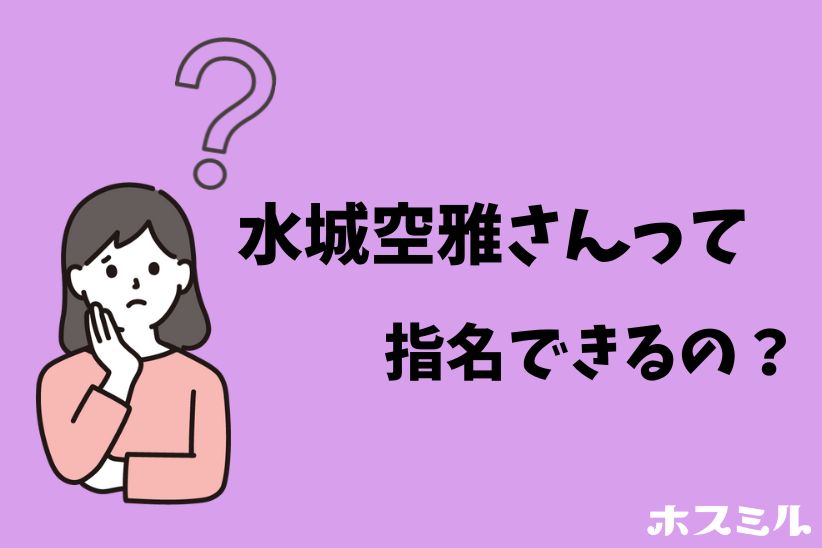 ?

水城空雅さんって

指名できるの？

ホスミル